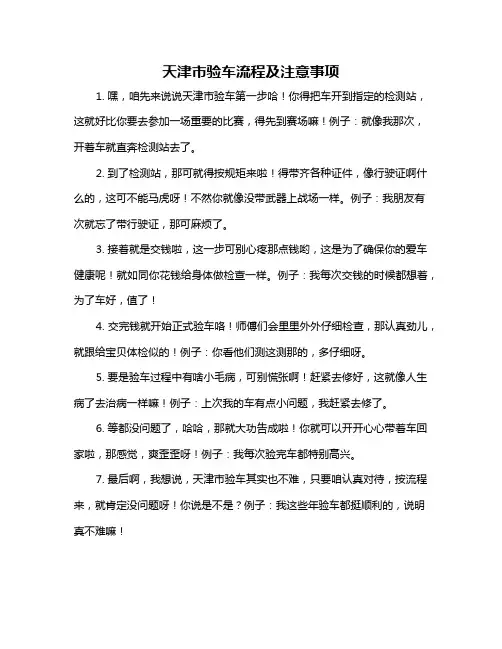 天津市验车流程及注意事项

1. 嘿，咱先来说说天津市验车第一步哈！你得把车开到指定的检测站，这就好比你要去参加一场重要的比赛，得先到赛场嘛！例子：就像我那次，开着车就直奔检测站去了。

2. 到了检测站，那可就得按规矩来啦！得带齐各种证件，像行驶证啊什么的，这可不能马虎呀！不然你就像没带武器上战场一样。例子：我朋友有次就忘了带行驶证，那可麻烦了。

3. 接着就是交钱啦，这一步可别心疼那点钱哟，这是为了确保你的爱车健康呢！就如同你花钱给身体做检查一样。例子：我每次交钱的时候都想着，为了车好，值了！

4. 交完钱就开始正式验车咯！师傅们会里里外外仔细检查，那认真劲儿，就跟给宝贝体检似的！例子：你看他们测这测那的，多仔细呀。

5. 要是验车过程中有啥小毛病，可别慌张啊！赶紧去修好，这就像人生病了去治病一样嘛！例子：上次我的车有点小问题，我赶紧去修了。

6. 等都没问题了，哈哈，那就大功告成啦！你就可以开开心心带着车回家啦，那感觉，爽歪歪呀！例子：我每次验完车都特别高兴。

7. 最后啊，我想说，天津市验车其实也不难，只要咱认真对待，按流程来，就肯定没问题呀！你说是不是？例子：我这些年验车都挺顺利的，说明真不难嘛！